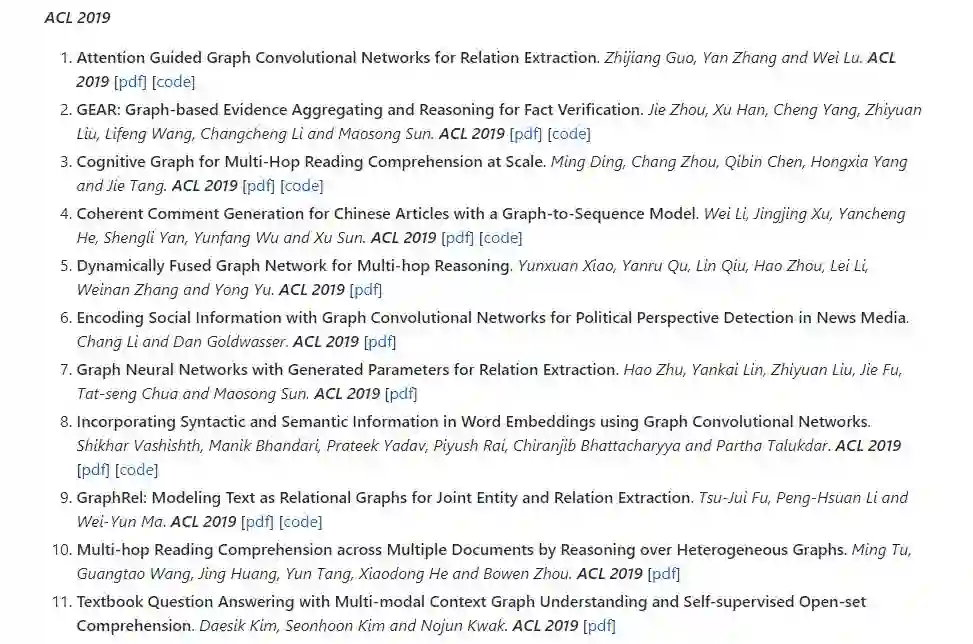 ACL 2019

1. Attention Guided Graph Convolutional Networks for Relation Extraction. Zhijiang Guo, Yan Zhang and Wei Lu. ACL 2019 [pdf] [code]
2. GEAR: Graph-based Evidence Aggregating and Reasoning for Fact Verification. Jie Zhou, Xu Han, Cheng Yang, Zhiyuan Liu, Lifeng Wang, Changcheng Li and Maosong Sun. ACL 2019 [pdf] [code]
3. Cognitive Graph for Multi-Hop Reading Comprehension at Scale. Ming Ding, Chang Zhou, Qibin Chen, Hongxia Yang and Jie Tang. ACL 2019 [pdf] [code]
4. Coherent Comment Generation for Chinese Articles with a Graph-to-Sequence Model. Wei Li, Jingjing Xu, Yancheng He, Shengli Yan, Yunfang Wu and Xu Sun. ACL 2019 [pdf] [code]
5. Dynamically Fused Graph Network for Multi-hop Reasoning. Yunxuan Xiao, Yanru Qu, Lin Qiu, Hao Zhou, Lei Li, Weinan Zhang and Yong Yu. ACL 2019 [pdf]
6. Encoding Social Information with Graph Convolutional Networks for Political Perspective Detection in News Media. Chang Li and Dan Goldwasser. ACL 2019 [pdf]
7. Graph Neural Networks with Generated Parameters for Relation Extraction. Hao Zhu, Yankai Lin, Zhiyuan Liu, Jie Fu, Tat-seng Chua and Maosong Sun. ACL 2019 [pdf]
8. Incorporating Syntactic and Semantic Information in Word Embeddings using Graph Convolutional Networks. Shikhar Vashishth, Manik Bhandari, Prateek Yadav, Piyush Rai, Chiranjib Bhattacharyya and Partha Talukdar. ACL 2019 [pdf] [code]
9. GraphRel: Modeling Text as Relational Graphs for Joint Entity and Relation Extraction. Tsu-Jui Fu, Peng-Hsuan Li and Wei-Yun Ma. ACL 2019 [pdf] [code]
10. Multi-hop Reading Comprehension across Multiple Documents by Reasoning over Heterogeneous Graphs. Ming Tu, Guangtao Wang, Jing Huang, Yun Tang, Xiaodong He and Bowen Zhou. ACL 2019 [pdf]
11. Textbook Question Answering with Multi-modal Context Graph Understanding and Self-supervised Open-set Comprehension. Daesik Kim, Seonhoon Kim and Nojun Kwak. ACL 2019 [pdf]